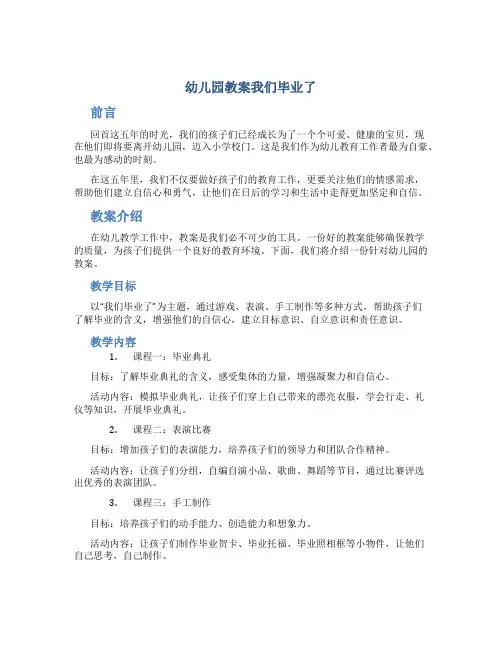 幼儿园教案我们毕业了

前言

回首这五年的时光，我们的孩子们已经成长为了一个个可爱、健康的宝贝，现在他们即将要离开幼儿园，迈入小学校门。这是我们作为幼儿教育工作者最为自豪、也最为感动的时刻。

在这五年里，我们不仅要做好孩子们的教育工作，更要关注他们的情感需求，帮助他们建立自信心和勇气，让他们在日后的学习和生活中走得更加坚定和自信。

教案介绍

在幼儿教学工作中，教案是我们必不可少的工具。一份好的教案能够确保教学的质量，为孩子们提供一个良好的教育环境。下面，我们将介绍一份针对幼儿园的教案。

教学目标

以“我们毕业了”为主题，通过游戏、表演、手工制作等多种方式，帮助孩子们了解毕业的含义，增强他们的自信心，建立目标意识、自立意识和责任意识。

教学内容

1. 课程一：毕业典礼

目标：了解毕业典礼的含义，感受集体的力量，增强凝聚力和自信心。

活动内容：模拟毕业典礼，让孩子们穿上自己带来的漂亮衣服，学会行走、礼仪等知识，开展毕业典礼。

2. 课程二：表演比赛

目标：增加孩子们的表演能力，培养孩子们的领导力和团队合作精神。

活动内容：让孩子们分组，自编自演小品、歌曲、舞蹈等节目，通过比赛评选出优秀的表演团队。

3. 课程三：手工制作

目标：培养孩子们的动手能力、创造能力和想象力。

活动内容：让孩子们制作毕业贺卡、毕业托福、毕业照相框等小物件，让他们自己思考，自己制作。